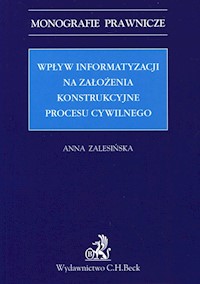 MONOGRAFIE PRAWNICZE

WPŁYW INFORMATYZACJI NA ZAŁOŻENIA KONSTRUKCYJNE PROCESU CYWILNEGO

ANNA ZALESIŃSKA

B

Wydawnictwo C.H.Beck